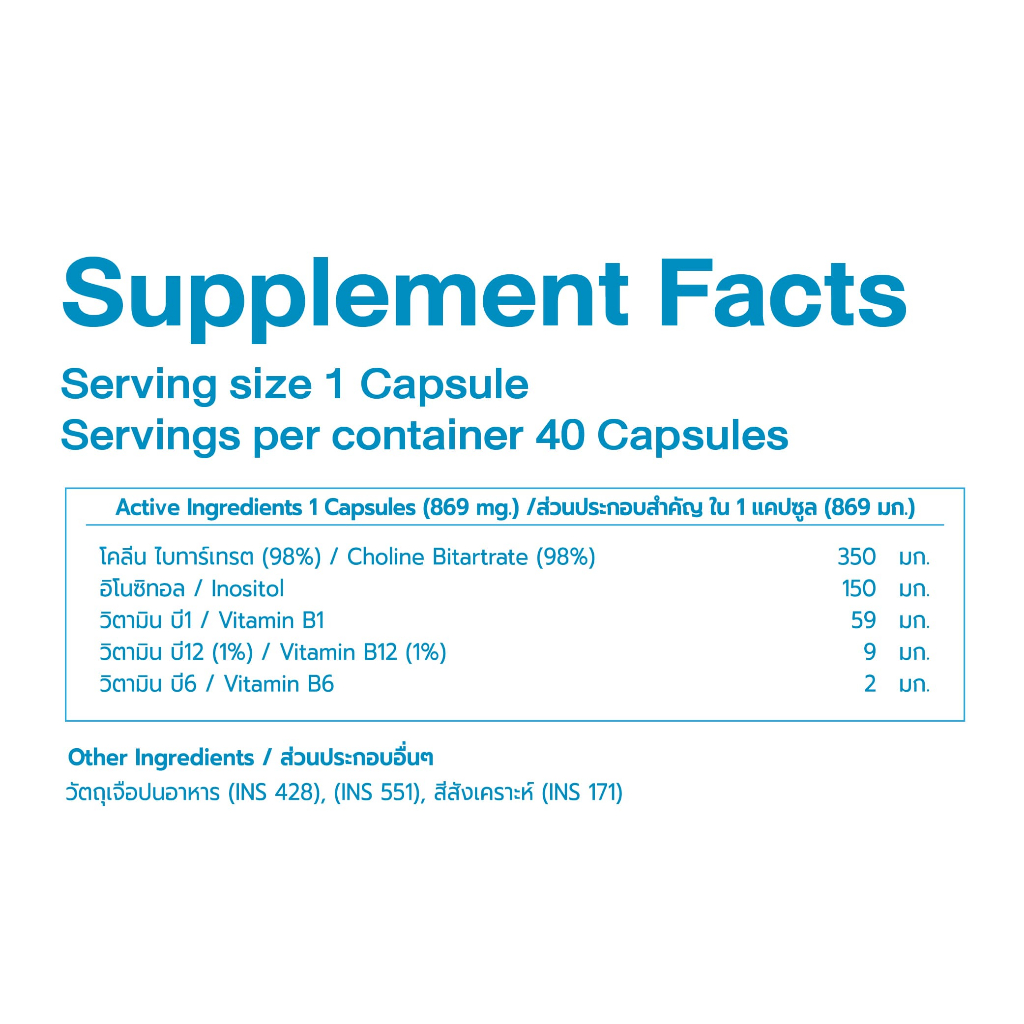 Supplement Facts

Serving size 1 Capsule
Servings per container 40 Capsules

Active Ingredients 1 Capsules (869 mg.) /ส่วนประกอบสำคัญ ใน 1 แคปซูล (869 มก.)

โคลีน ไบทาร์เทรต (98%) / Choline Bitartrate (98%) 350 มก.
อิโนซิทอล / Inositol 150 มก.
วิตามิน บี1 / Vitamin B1 59 มก.
วิตามิน บี12 (1%) / Vitamin B12 (1%) 9 มก.
วิตามิน บี6 / Vitamin B6 2 มก.

Other Ingredients / ส่วนประกอบอื่นๆ
วัตถุเจือปนอาหาร (INS 428), (INS 551), สีสังเคราะห์ (INS 171)